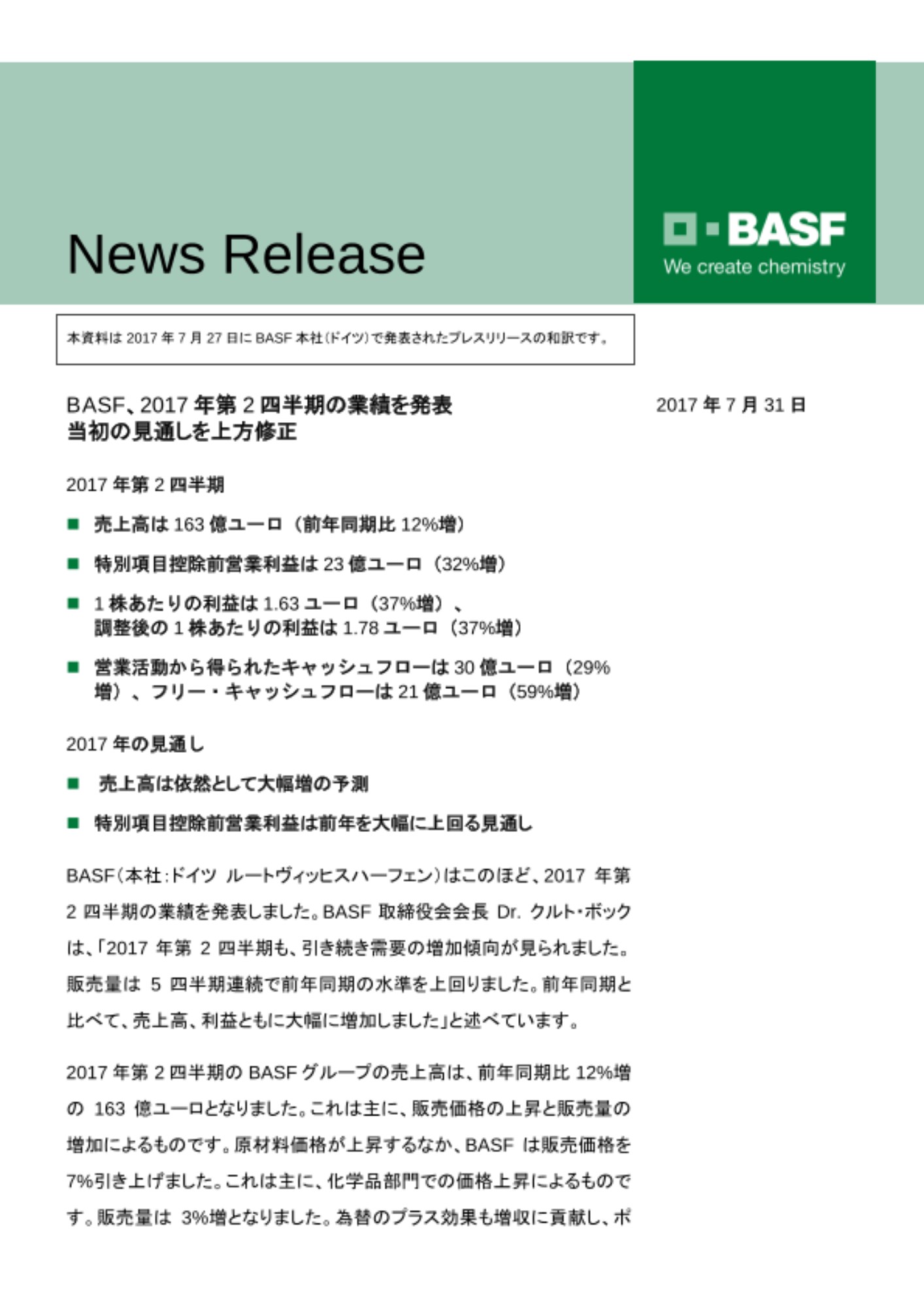 News Release

BASF
We create chemistry

本資料は 2017 年 7 月 27 日に BASF 本社(ドイツ)で発表されたプレスリリースの和訳です。

BASF、2017 年第 2 四半期の業績を発表
当初の見通しを上方修正

2017 年 7 月 31 日

2017 年第 2 四半期

■ 売上高は 163 億ユーロ（前年同期比 12%増）

■ 特別項目控除前営業利益は 23 億ユーロ（32%増）

■ 1 株あたりの利益は 1.63 ユーロ（37%増）、調整後の 1 株あたりの利益は 1.78 ユーロ（37%増）

■ 営業活動から得られたキャッシュフローは 30 億ユーロ（29%増）、フリー・キャッシュフローは 21 億ユーロ（59%増）

2017 年の見通し

■ 売上高は依然として大幅増の予測

■ 特別項目控除前営業利益は前年を大幅に上回る見通し

BASF(本社:ドイツ ルートヴィッヒスハーフェン)はこのほど、2017 年第 2 四半期の業績を発表しました。BASF 取締役会会長 Dr. クルト・ボックは、「2017 年第 2 四半期も、引き続き需要の増加傾向が見られました。販売量は 5 四半期連続で前年同期の水準を上回りました。前年同期と比べて、売上高、利益ともに大幅に増加しました」と述べています。

2017 年第 2 四半期の BASF グループの売上高は、前年同期比 12%増の 163 億ユーロとなりました。これは主に、販売価格の上昇と販売量の増加によるものです。原材料価格が上昇するなか、BASF は販売価格を 7%引き上げました。これは主に、化学品部門での価格上昇によるものです。販売量は 3%増となりました。為替のプラス効果も増収に貢献し、ポ